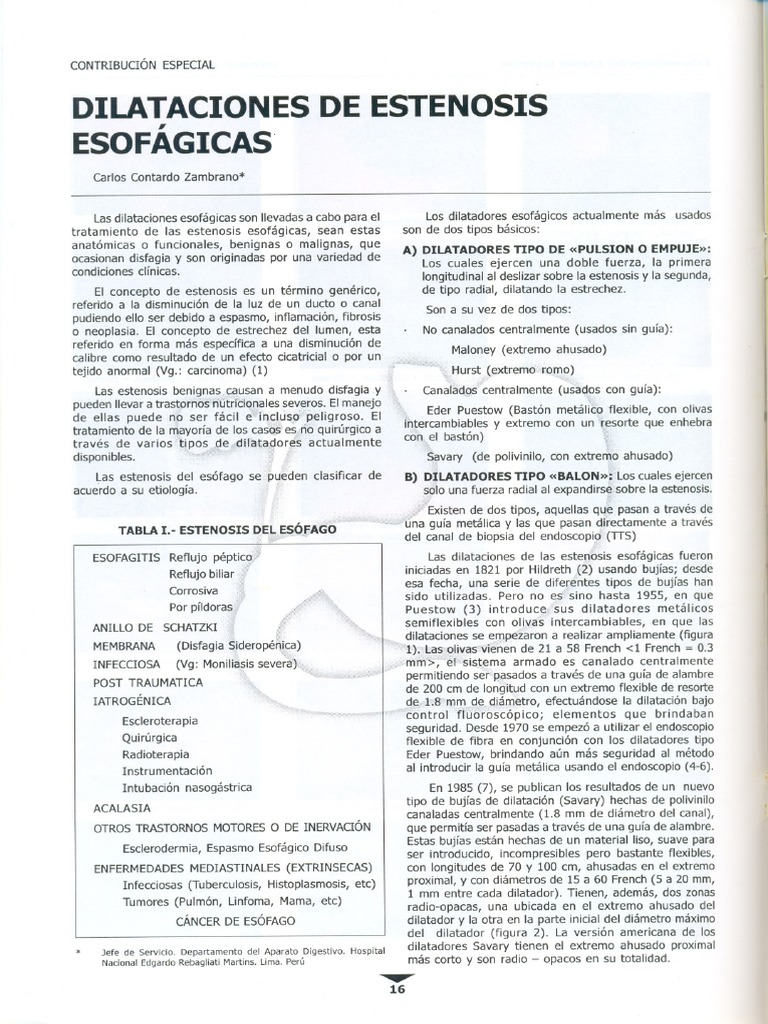 CONTRIBUCIÓN ESPECIAL

DILATACIONES DE ESTENOSIS ESOFÁGICAS

Carlos Contardo Zambrano*

Las dilataciones esofágicas son llevadas a cabo para el tratamiento de las estenosis esofágicas, sean estas anatómicas o funcionales, benignas o malignas, que ocasionan disfagia y son originadas por una variedad de condiciones clínicas.

El concepto de estenosis es un término genérico, referido a la disminución de la luz de un ducto o canal pudiendo ello ser debido a espasmo, inflamación, fibrosis o neoplasia. El concepto de estrechez del lumen, esta referido en forma más específica a una disminución de calibre como resultado de un efecto cicatricial o por un tejido anormal (Vg.: carcinoma) (1)

Las estenosis benignas causan a menudo disfagia y pueden llevar a trastornos nutricionales severos. El manejo de ellas puede no ser fácil e incluso peligroso. El tratamiento de la mayoría de los casos es no quirúrgico a través de varios tipos de dilatadores actualmente disponibles.

Las estenosis del esófago se pueden clasificar de acuerdo a su etiología.

TABLA I.- ESTENOSIS DEL ESÓFAGO

ESOFAGITIS Reflujo péptico
Reflujo biliar
Corrosiva
Por píldoras
ANILLO DE SCHATZKI
MEMBRANA (Disfagia Sideropénica)
INFECCIOSA (Vg: Moniliasis severa)
POST TRAUMATICA
IATROGÉNICA
Escleroterapia
Quirúrgica
Radioterapia
Instrumentación
Intubación nasogástrica
ACALASIA
OTROS TRASTORNOS MOTORES O DE INERVACIÓN
Esclerodermia, Espasmo Esofágico Difuso
ENFERMEDADES MEDIASTINALES (EXTRINSECAS)
Infecciosas (Tuberculosis, Histoplasmosis, etc)
Tumores (Pulmón, Linfoma, Mama, etc)
CÁNCER DE ESÓFAGO

* Jefe de Servicio. Departamento del Aparato Digestivo. Hospital Nacional Edgardo Rebagliati Martins. Lima. Perú

Los dilatadores esofágicos actualmente más usados son de dos tipos básicos:

A) DILATADORES TIPO DE «PULSION O EMPUJE»: Los cuales ejercen una doble fuerza, la primera longitudinal al deslizar sobre la estenosis y la segunda, de tipo radial, dilatando la estrechez.

Son a su vez de dos tipos:

· No canalados centralmente (usados sin guía):

Maloney (extremo ahusado)

Hurst (extremo romo)

· Canalados centralmente (usados con guía):

Eder Puestow (Bastón metálico flexible, con olivas intercambiables y extremo con un resorte que enhebra con el bastón)

Savary (de polivinilo, con extremo ahusado)

B) DILATADORES TIPO «BALON»: Los cuales ejercen solo una fuerza radial al expandirse sobre la estenosis.

Existen de dos tipos, aquellas que pasan a través de una guía metálica y las que pasan directamente a través del canal de biopsia del endoscopio (TTS)

Las dilataciones de las estenosis esofágicas fueron iniciadas en 1821 por Hildreth (2) usando bujías; desde esa fecha, una serie de diferentes tipos de bujías han sido utilizadas. Pero no es sino hasta 1955, en que Puestow (3) introduce sus dilatadores metálicos semiflexibles con olivas intercambiables, en que las dilataciones se empezaron a realizar ampliamente (figura 1). Las olivas vienen de 21 a 58 French <1 French = 0.3 mm>, el sistema armado es canalado centralmente permitiendo ser pasados a través de una guía de alambre de 200 cm de longitud con un extremo flexible de resorte de 1.8 mm de diámetro, efectuándose la dilatación bajo control fluoroscópico; elementos que brindaban seguridad. Desde 1970 se empezó a utilizar el endoscopio flexible de fibra en conjunción con los dilatadores tipo Eder Puestow, brindando aún más seguridad al método al introducir la guía metálica usando el endoscopio (4-6).

En 1985 (7), se publican los resultados de un nuevo tipo de bujías de dilatación (Savary) hechas de polivinilo canaladas centralmente (1.8 mm de diámetro del canal), que permitía ser pasadas a través de una guía de alambre. Estas bujías están hechas de un material liso, suave para ser introducido, incompresibles pero bastante flexibles, con longitudes de 70 y 100 cm, ahusadas en el extremo proximal, y con diámetros de 15 a 60 French (5 a 20 mm, 1 mm entre cada dilatador). Tienen, además, dos zonas radio-opacas, una ubicada en el extremo ahusado del dilatador y la otra en la parte inicial del diámetro máximo del dilatador (figura 2). La versión americana de los dilatadores Savary tienen el extremo ahusado proximal más corto y son radio – opacos en su totalidad.

16